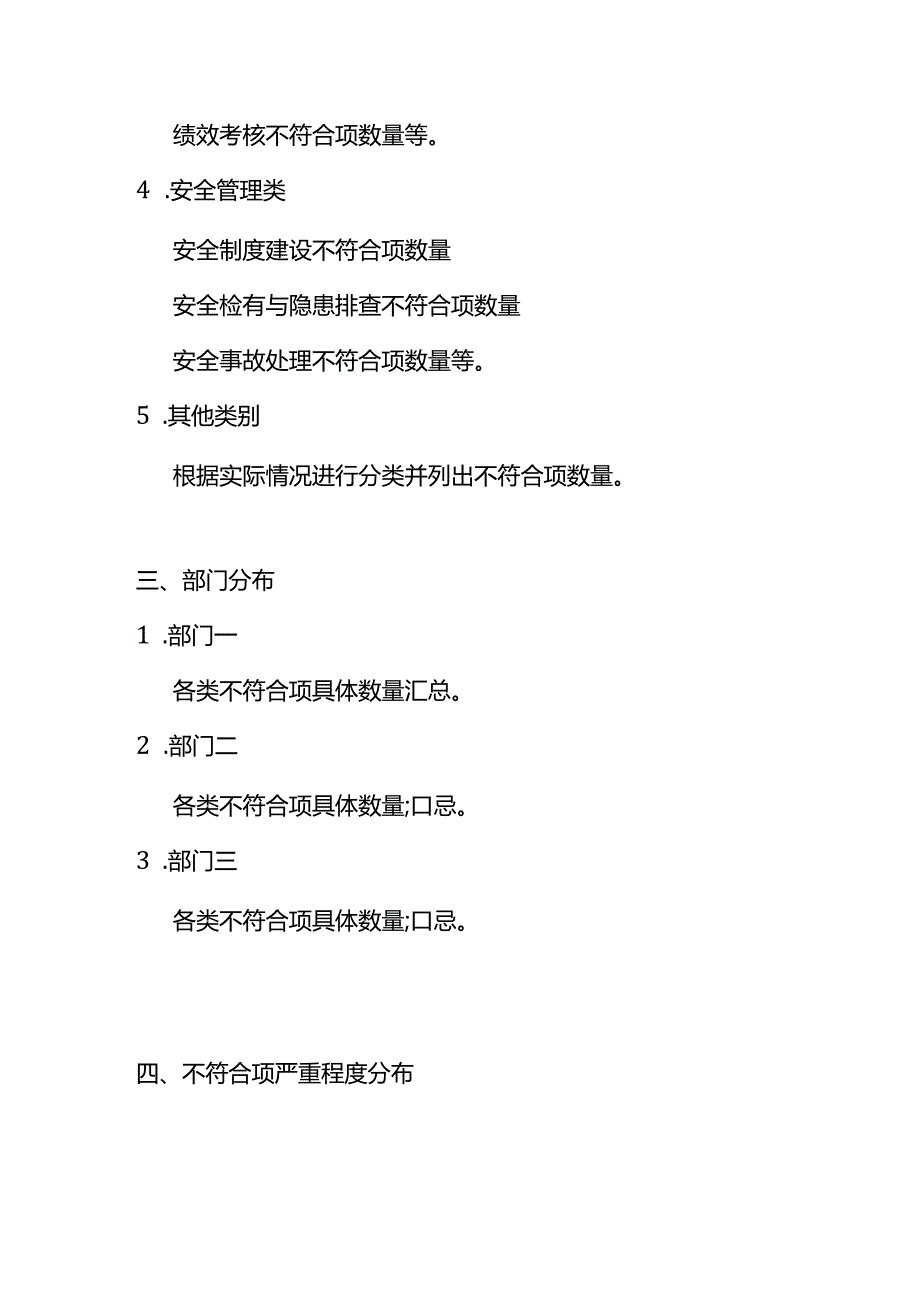 绩效考核不符合项数量等。

4 .安全管理类

安全制度建设不符合项数量

安全检有与隐患排查不符合项数量

安全事故处理不符合项数量等。

5 .其他类别

根据实际情况进行分类并列出不符合项数量。

三、部门分布

1 .部门一

各类不符合项具体数量汇总。

2 .部门二

各类不符合项具体数量;口忌。

3 .部门三

各类不符合项具体数量;口忌。

四、不符合项严重程度分布